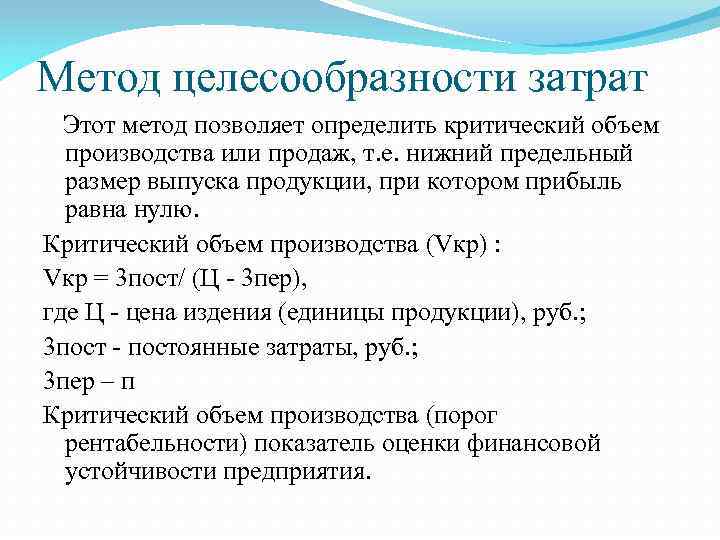 Метод целесообразности затрат

Этот метод позволяет определить критический объем производства или продаж, т.е. нижний предельный размер выпуска продукции, при котором прибыль равна нулю.

Критический объем производства (Vкр) :

Vкр = Зпост/ (Ц - Зпер),

где Ц - цена издения (единицы продукции), руб.;

Зпост - постоянные затраты, руб.;

Зпер – п

Критический объем производства (порог рентабельности) показатель оценки финансовой устойчивости предприятия.